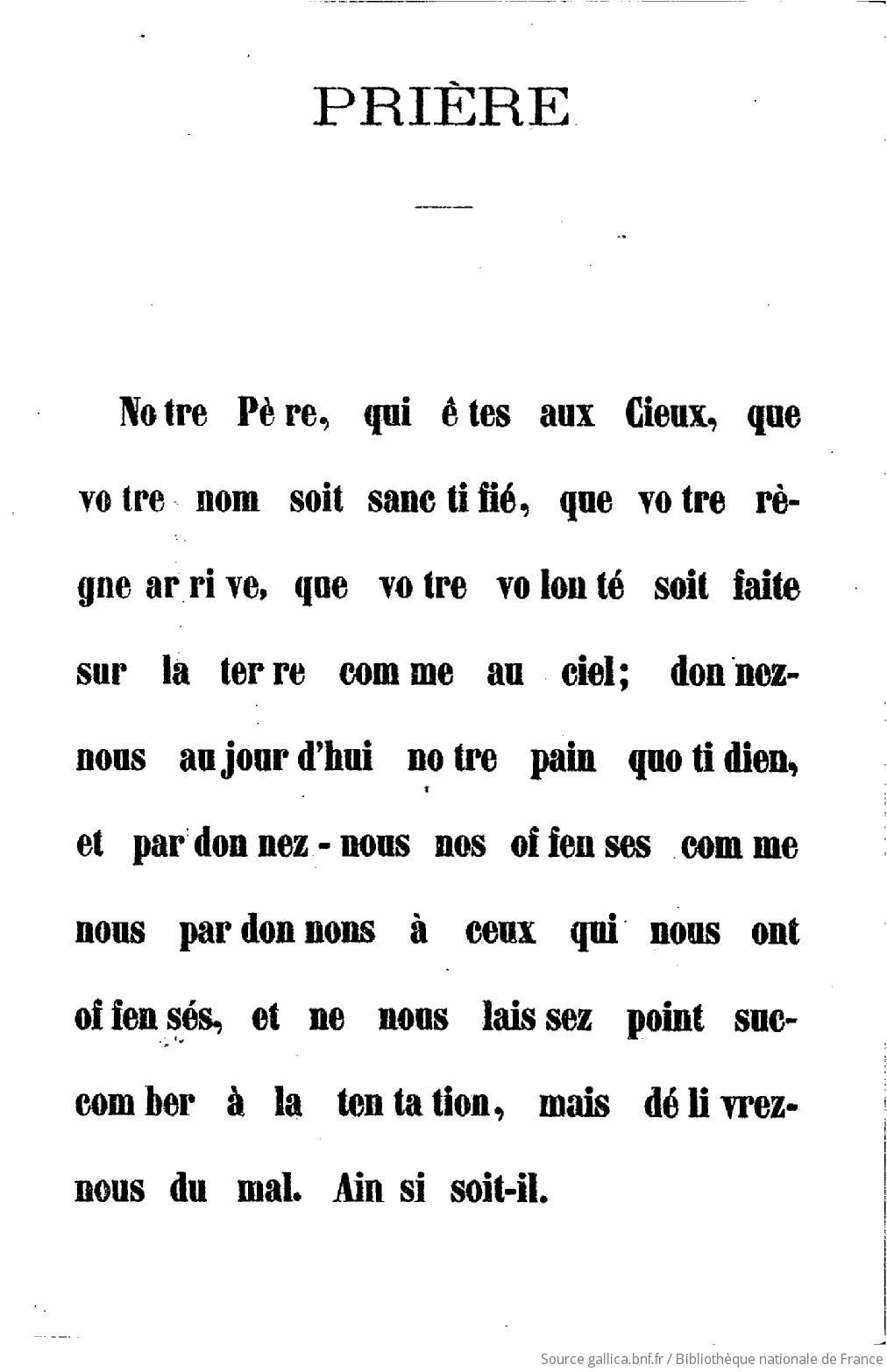 PRIÈRE

No tre Pè re, qui ê tes aux Cieux, que vo tre nom soit sanc ti fié, que vo tre règne ar ri ve, que vo tre vo lon té soit faite sur la ter re com me au ciel; don nez-nous au jour d'hui no tre pain quo ti dien, et par don nez - nous nos of fen ses com me nous par don nons à ceux qui nous ont of fen sés, et ne nous lais sez point succom ber à la ten ta tion, mais dé li vrez-nous du mal. Ain si soit-il.

Source gallica.bnf.fr / Bibliothèque nationale de France